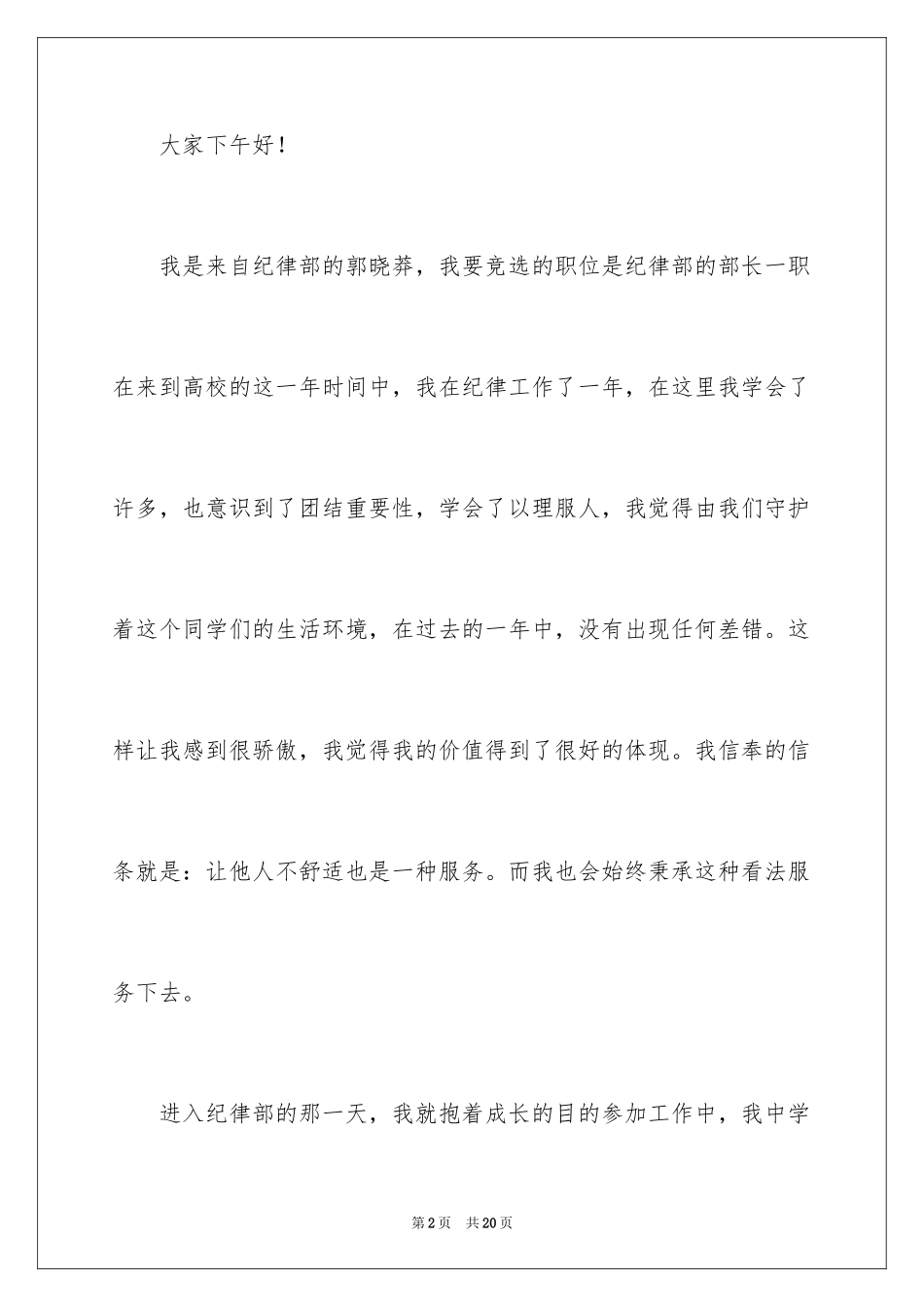 大家下午好！

我是来自纪律部的郭晓莽，我要竞选的职位是纪律部的部长一职在来到高校的这一年时间中，我在纪律工作了一年，在这里我学会了许多，也意识到了团结重要性，学会了以理服人，我觉得由我们守护着这个同学们的生活环境，在过去的一年中，没有出现任何差错。这样让我感到很骄傲，我觉得我的价值得到了很好的体现。我信奉的信条就是：让他人不舒适也是一种服务。而我也会始终秉承这种看法服务下去。

进入纪律部的那一天，我就抱着成长的目的参加工作中，我中学

第2页　共20页